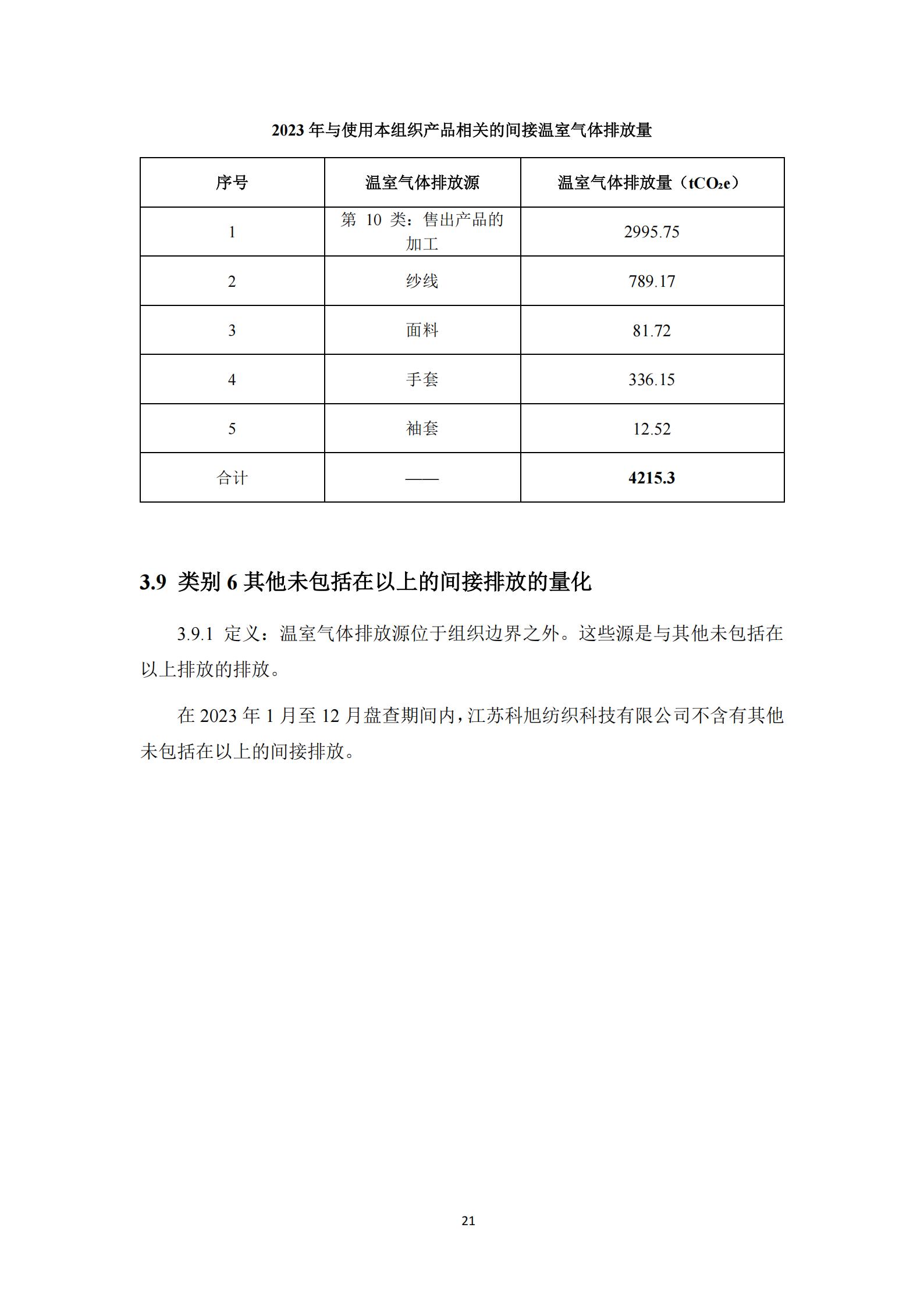 2023年与使用本组织产品相关的间接温室气体排放量

| 序号 | 温室气体排放源 | 温室气体排放量（$tCO_2e$） |
|---|---|---|
| 1 | 第10类：售出产品的加工 | 2995.75 |
| 2 | 纱线 | 789.17 |
| 3 | 面料 | 81.72 |
| 4 | 手套 | 336.15 |
| 5 | 袖套 | 12.52 |
| 合计 | —— | 4215.3 |

3.9 类别6其他未包括在以上的间接排放的量化

3.9.1 定义：温室气体排放源位于组织边界之外。这些源是与其他未包括在以上排放的排放。

在2023年1月至12月盘查期间内，江苏科旭纺织科技有限公司不含有其他未包括在以上的间接排放。

21